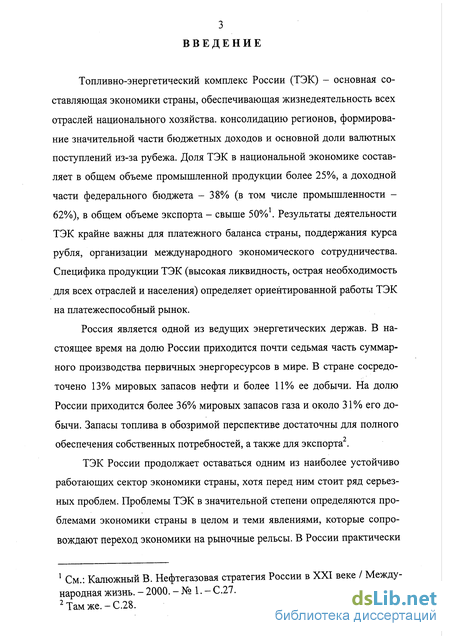 3

ВВЕДЕНИЕ

Топливно-энергетический комплекс России (ТЭК) – основная составляющая экономики страны, обеспечивающая жизнедеятельность всех отраслей национального хозяйства. консолидацию регионов, формирование значительной части бюджетных доходов и основной доли валютных поступлений из-за рубежа. Доля ТЭК в национальной экономике составляет в общем объеме промышленной продукции более 25%, а доходной части федерального бюджета – 38% (в том числе промышленности – 62%), в общем объеме экспорта – свыше 50%$^1$. Результаты деятельности ТЭК крайне важны для платежного баланса страны, поддержания курса рубля, организации международного экономического сотрудничества. Специфика продукции ТЭК (высокая ликвидность, острая необходимость для всех отраслей и населения) определяет ориентированной работы ТЭК на платежеспособный рынок.

Россия является одной из ведущих энергетических держав. В настоящее время на долю России приходится почти седьмая часть суммарного производства первичных энергоресурсов в мире. В стране сосредоточено 13% мировых запасов нефти и более 11% ее добычи. На долю России приходится более 36% мировых запасов газа и около 31% его добычи. Запасы топлива в обозримой перспективе достаточны для полного обеспечения собственных потребностей, а также для экспорта$^2$.

ТЭК России продолжает оставаться одним из наиболее устойчиво работающих сектор экономики страны, хотя перед ним стоит ряд серьезных проблем. Проблемы ТЭК в значительной степени определяются проблемами экономики страны в целом и теми явлениями, которые сопровождают переход экономики на рыночные рельсы. В России практически

$^1$ См.: Калюжный В. Нефтегазовая стратегия России в XXI веке / Международная жизнь. – 2000. – № 1. – С.27.
$^2$ Там же. – С.28.

dsLib.net
библиотека диссертаций